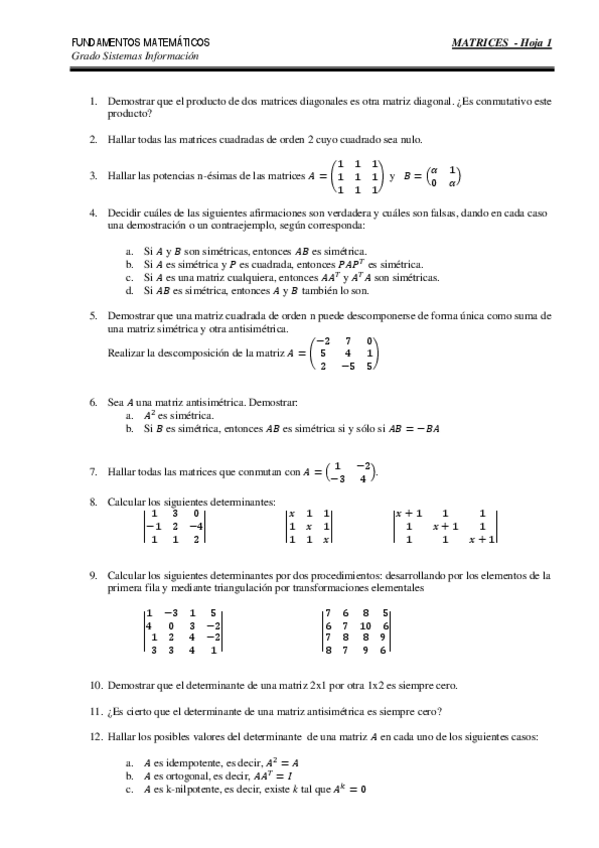 FUNDAMENTOS MATEMÁTICOS
Grado Sistemas Información

MATRICES - Hoja 1

1. Demostrar que el producto de dos matrices diagonales es otra matriz diagonal. ¿Es conmutativo este producto?

2. Hallar todas las matrices cuadradas de orden 2 cuyo cuadrado sea nulo.

3. Hallar las potencias n-ésimas de las matrices $A = \begin{pmatrix} 1 & 1 & 1 \\ 1 & 1 & 1 \\ 1 & 1 & 1 \end{pmatrix}$ y $B = \begin{pmatrix} \alpha & 1 \\ 0 & \alpha \end{pmatrix}$

4. Decidir cuáles de las siguientes afirmaciones son verdadera y cuáles son falsas, dando en cada caso una demostración o un contraejemplo, según corresponda:

a. Si $A$ y $B$ son simétricas, entonces $AB$ es simétrica.
b. Si $A$ es simétrica y $P$ es cuadrada, entonces $PAP^T$ es simétrica.
c. Si $A$ es una matriz cualquiera, entonces $AA^T$ y $A^TA$ son simétricas.
d. Si $AB$ es simétrica, entonces $A$ y $B$ también lo son.

5. Demostrar que una matriz cuadrada de orden n puede descomponerse de forma única como suma de una matriz simétrica y otra antisimétrica.
Realizar la descomposición de la matriz $A = \begin{pmatrix} -2 & 7 & 0 \\ 5 & 4 & 1 \\ 2 & -5 & 5 \end{pmatrix}$

6. Sea $A$ una matriz antisimétrica. Demostrar:
a. $A^2$ es simétrica.
b. Si $B$ es simétrica, entonces $AB$ es simétrica si y sólo si $AB = -BA$

7. Hallar todas las matrices que conmutan con $A = \begin{pmatrix} 1 & -2 \\ -3 & 4 \end{pmatrix}$.

8. Calcular los siguientes determinantes:
$\begin{vmatrix} 1 & 3 & 0 \\ -1 & 2 & -4 \\ 1 & 1 & 2 \end{vmatrix}$ $\begin{vmatrix} x & 1 & 1 \\ 1 & x & 1 \\ 1 & 1 & x \end{vmatrix}$ $\begin{vmatrix} x+1 & 1 & 1 \\ 1 & x+1 & 1 \\ 1 & 1 & x+1 \end{vmatrix}$

9. Calcular los siguientes determinantes por dos procedimientos: desarrollando por los elementos de la primera fila y mediante triangulación por transformaciones elementales

$\begin{vmatrix} 1 & -3 & 1 & 5 \\ 4 & 0 & 3 & -2 \\ 1 & 2 & 4 & -2 \\ 3 & 3 & 4 & 1 \end{vmatrix}$ $\begin{vmatrix} 7 & 6 & 8 & 5 \\ 6 & 7 & 10 & 6 \\ 7 & 8 & 8 & 9 \\ 8 & 7 & 9 & 6 \end{vmatrix}$

10. Demostrar que el determinante de una matriz 2x1 por otra 1x2 es siempre cero.

11. ¿Es cierto que el determinante de una matriz antisimétrica es siempre cero?

12. Hallar los posibles valores del determinante de una matriz $A$ en cada uno de los siguientes casos:

a. $A$ es idempotente, es decir, $A^2 = A$
b. $A$ es ortogonal, es decir, $AA^T = I$
c. $A$ es k-nilpotente, es decir, existe $k$ tal que $A^k = 0$